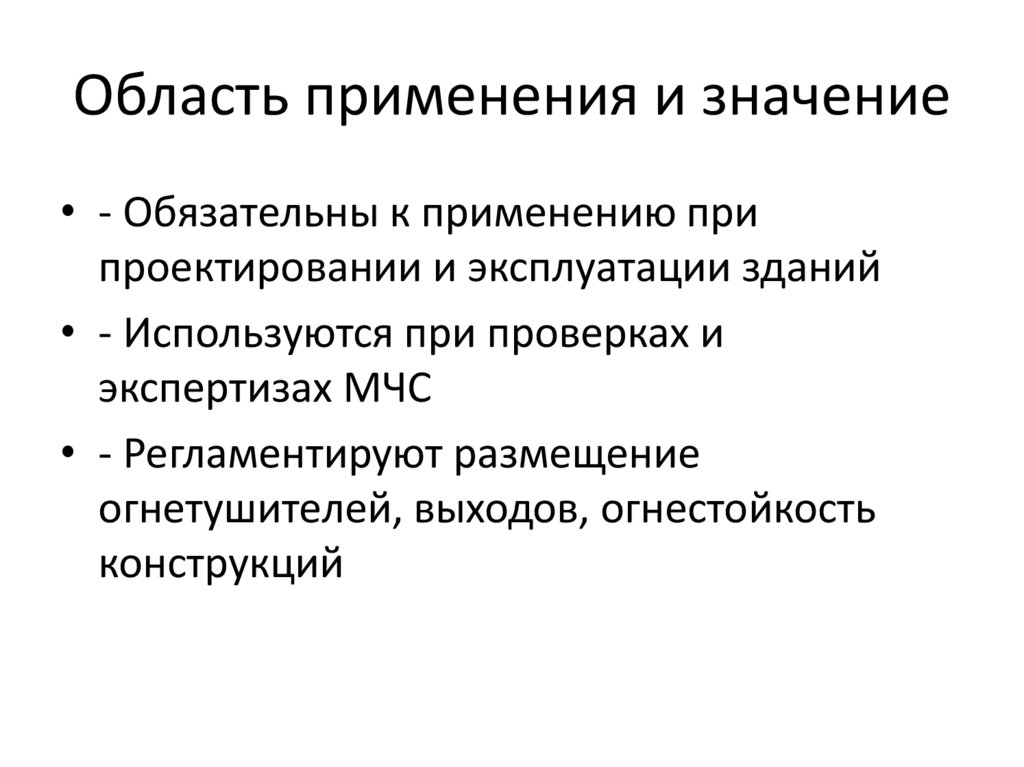 Область применения и значение

• - Обязательны к применению при проектировании и эксплуатации зданий
• - Используются при проверках и экспертизах МЧС
• - Регламентируют размещение огнетушителей, выходов, огнестойкость конструкций